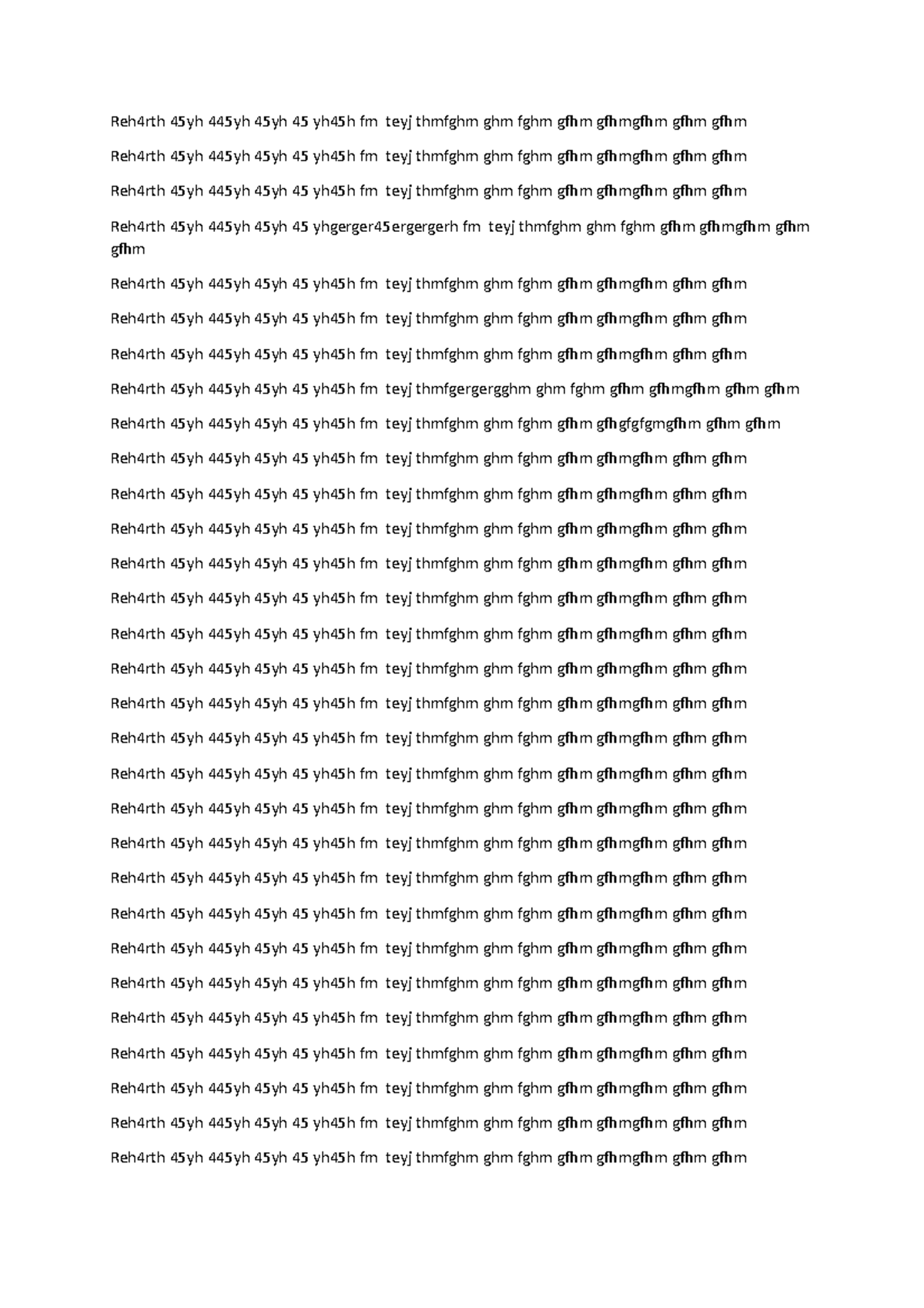 Reh4rth 45yh 445yh 45yh 45 yh45h fm teyj thmfghm ghm fghm gfhm gfhmgfhm gfhm gfhm

Reh4rth 45yh 445yh 45yh 45 yh45h fm teyj thmfghm ghm fghm gfhm gfhmgfhm gfhm gfhm

Reh4rth 45yh 445yh 45yh 45 yh45h fm teyj thmfghm ghm fghm gfhm gfhmgfhm gfhm gfhm

Reh4rth 45yh 445yh 45yh 45 yhgerger45ergergerh fm teyj thmfghm ghm fghm gfhm gfhmgfhm gfhm gfhm

Reh4rth 45yh 445yh 45yh 45 yh45h fm teyj thmfghm ghm fghm gfhm gfhmgfhm gfhm gfhm

Reh4rth 45yh 445yh 45yh 45 yh45h fm teyj thmfghm ghm fghm gfhm gfhmgfhm gfhm gfhm

Reh4rth 45yh 445yh 45yh 45 yh45h fm teyj thmfghm ghm fghm gfhm gfhmgfhm gfhm gfhm

Reh4rth 45yh 445yh 45yh 45 yh45h fm teyj thmfgergergghm ghm fghm gfhm gfhmgfhm gfhm gfhm

Reh4rth 45yh 445yh 45yh 45 yh45h fm teyj thmfghm ghm fghm gfhm gfhgfgfgmgfhm gfhm gfhm

Reh4rth 45yh 445yh 45yh 45 yh45h fm teyj thmfghm ghm fghm gfhm gfhmgfhm gfhm gfhm

Reh4rth 45yh 445yh 45yh 45 yh45h fm teyj thmfghm ghm fghm gfhm gfhmgfhm gfhm gfhm

Reh4rth 45yh 445yh 45yh 45 yh45h fm teyj thmfghm ghm fghm gfhm gfhmgfhm gfhm gfhm

Reh4rth 45yh 445yh 45yh 45 yh45h fm teyj thmfghm ghm fghm gfhm gfhmgfhm gfhm gfhm

Reh4rth 45yh 445yh 45yh 45 yh45h fm teyj thmfghm ghm fghm gfhm gfhmgfhm gfhm gfhm

Reh4rth 45yh 445yh 45yh 45 yh45h fm teyj thmfghm ghm fghm gfhm gfhmgfhm gfhm gfhm

Reh4rth 45yh 445yh 45yh 45 yh45h fm teyj thmfghm ghm fghm gfhm gfhmgfhm gfhm gfhm

Reh4rth 45yh 445yh 45yh 45 yh45h fm teyj thmfghm ghm fghm gfhm gfhmgfhm gfhm gfhm

Reh4rth 45yh 445yh 45yh 45 yh45h fm teyj thmfghm ghm fghm gfhm gfhmgfhm gfhm gfhm

Reh4rth 45yh 445yh 45yh 45 yh45h fm teyj thmfghm ghm fghm gfhm gfhmgfhm gfhm gfhm

Reh4rth 45yh 445yh 45yh 45 yh45h fm teyj thmfghm ghm fghm gfhm gfhmgfhm gfhm gfhm

Reh4rth 45yh 445yh 45yh 45 yh45h fm teyj thmfghm ghm fghm gfhm gfhmgfhm gfhm gfhm

Reh4rth 45yh 445yh 45yh 45 yh45h fm teyj thmfghm ghm fghm gfhm gfhmgfhm gfhm gfhm

Reh4rth 45yh 445yh 45yh 45 yh45h fm teyj thmfghm ghm fghm gfhm gfhmgfhm gfhm gfhm

Reh4rth 45yh 445yh 45yh 45 yh45h fm teyj thmfghm ghm fghm gfhm gfhmgfhm gfhm gfhm

Reh4rth 45yh 445yh 45yh 45 yh45h fm teyj thmfghm ghm fghm gfhm gfhmgfhm gfhm gfhm

Reh4rth 45yh 445yh 45yh 45 yh45h fm teyj thmfghm ghm fghm gfhm gfhmgfhm gfhm gfhm

Reh4rth 45yh 445yh 45yh 45 yh45h fm teyj thmfghm ghm fghm gfhm gfhmgfhm gfhm gfhm

Reh4rth 45yh 445yh 45yh 45 yh45h fm teyj thmfghm ghm fghm gfhm gfhmgfhm gfhm gfhm

Reh4rth 45yh 445yh 45yh 45 yh45h fm teyj thmfghm ghm fghm gfhm gfhmgfhm gfhm gfhm

Reh4rth 45yh 445yh 45yh 45 yh45h fm teyj thmfghm ghm fghm gfhm gfhmgfhm gfhm gfhm